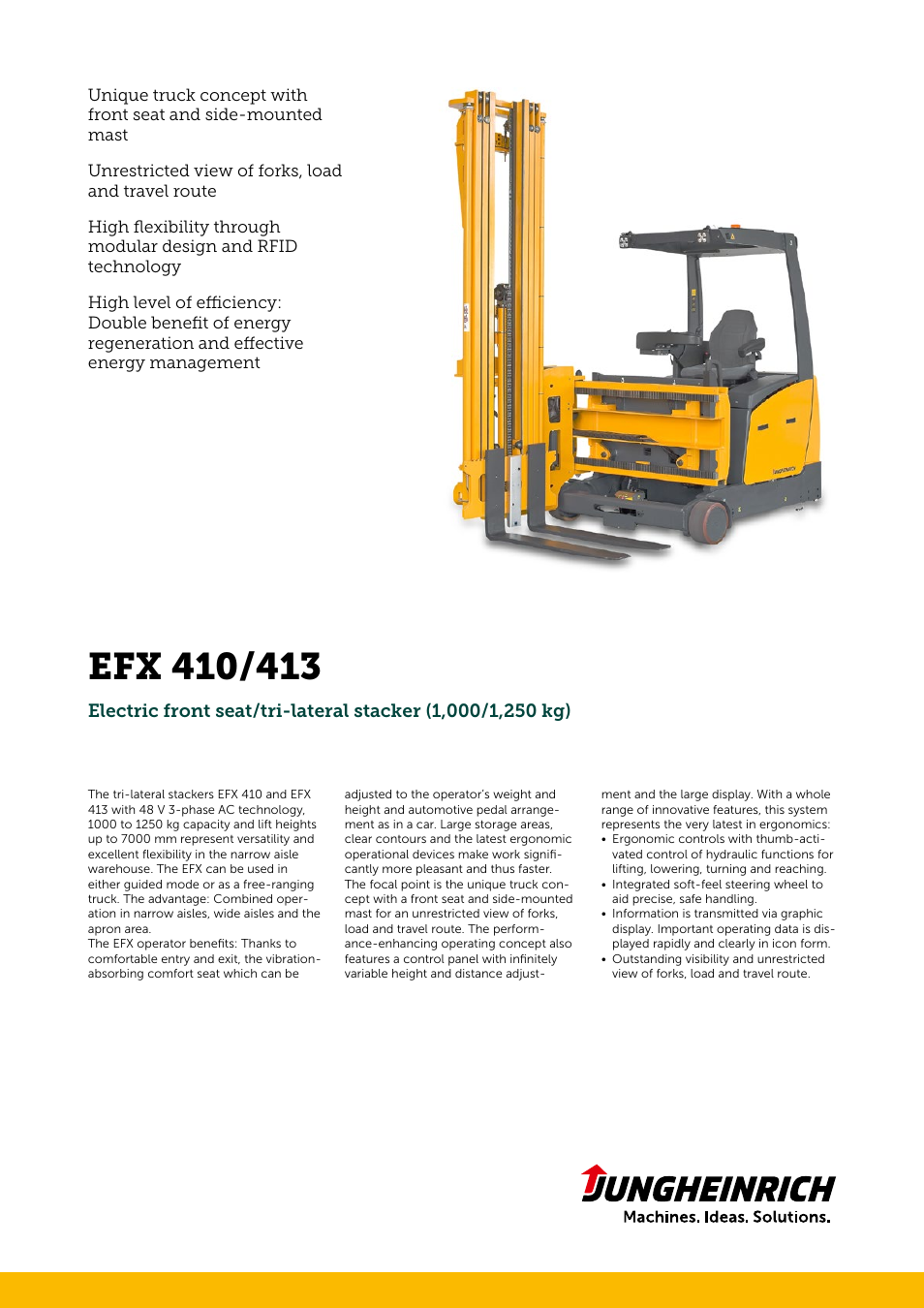 Unique truck concept with front seat and side-mounted mast

Unrestricted view of forks, load and travel route

High flexibility through modular design and RFID technology

High level of efficiency: Double benefit of energy regeneration and effective energy management

EFX 410/413

Electric front seat/tri-lateral stacker (1,000/1,250 kg)

The tri-lateral stackers EFX 410 and EFX 413 with 48 V 3-phase AC technology, 1000 to 1250 kg capacity and lift heights up to 7000 mm represent versatility and excellent flexibility in the narrow aisle warehouse. The EFX can be used in either guided mode or as a free-ranging truck. The advantage: Combined operation in narrow aisles, wide aisles and the apron area.
The EFX operator benefits: Thanks to comfortable entry and exit, the vibration-absorbing comfort seat which can be adjusted to the operator's weight and height and automotive pedal arrangement as in a car. Large storage areas, clear contours and the latest ergonomic operational devices make work significantly more pleasant and thus faster.
The focal point is the unique truck concept with a front seat and side-mounted mast for an unrestricted view of forks, load and travel route. The performance-enhancing operating concept also features a control panel with infinitely variable height and distance adjustment and the large display. With a whole range of innovative features, this system represents the very latest in ergonomics:
• Ergonomic controls with thumb-activated control of hydraulic functions for lifting, lowering, turning and reaching.
• Integrated soft-feel steering wheel to aid precise, safe handling.
• Information is transmitted via graphic display. Important operating data is displayed rapidly and clearly in icon form.
• Outstanding visibility and unrestricted view of forks, load and travel route.

JUNGHEINRICH
Machines. Ideas. Solutions.